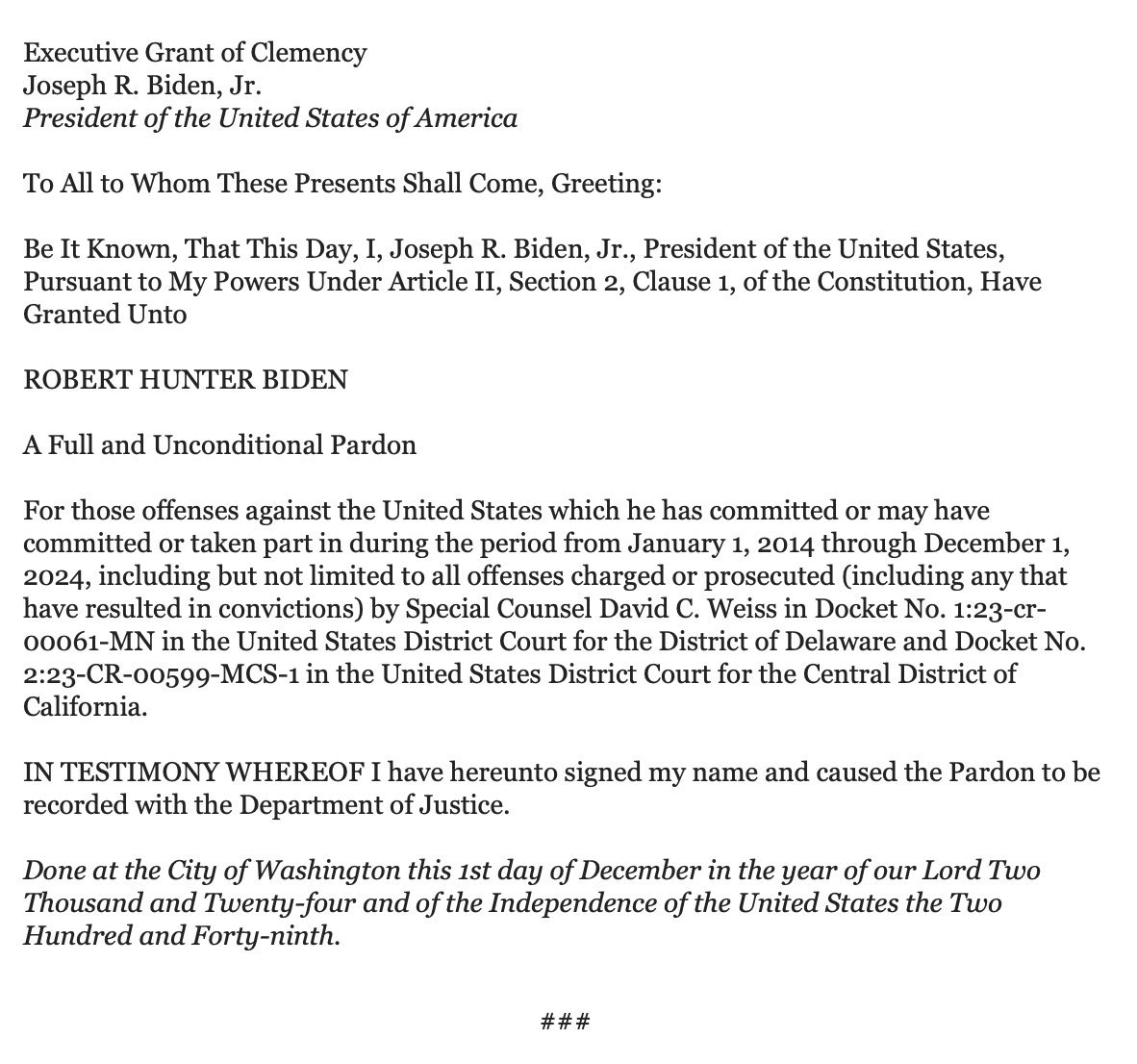 Executive Grant of Clemency
Joseph R. Biden, Jr.
President of the United States of America

To All to Whom These Presents Shall Come, Greeting:

Be It Known, That This Day, I, Joseph R. Biden, Jr., President of the United States, Pursuant to My Powers Under Article II, Section 2, Clause 1, of the Constitution, Have Granted Unto

ROBERT HUNTER BIDEN

A Full and Unconditional Pardon

For those offenses against the United States which he has committed or may have committed or taken part in during the period from January 1, 2014 through December 1, 2024, including but not limited to all offenses charged or prosecuted (including any that have resulted in convictions) by Special Counsel David C. Weiss in Docket No. 1:23-cr-00061-MN in the United States District Court for the District of Delaware and Docket No. 2:23-CR-00599-MCS-1 in the United States District Court for the Central District of California.

IN TESTIMONY WHEREOF I have hereunto signed my name and caused the Pardon to be recorded with the Department of Justice.

Done at the City of Washington this 1st day of December in the year of our Lord Two Thousand and Twenty-four and of the Independence of the United States the Two Hundred and Forty-ninth.

###